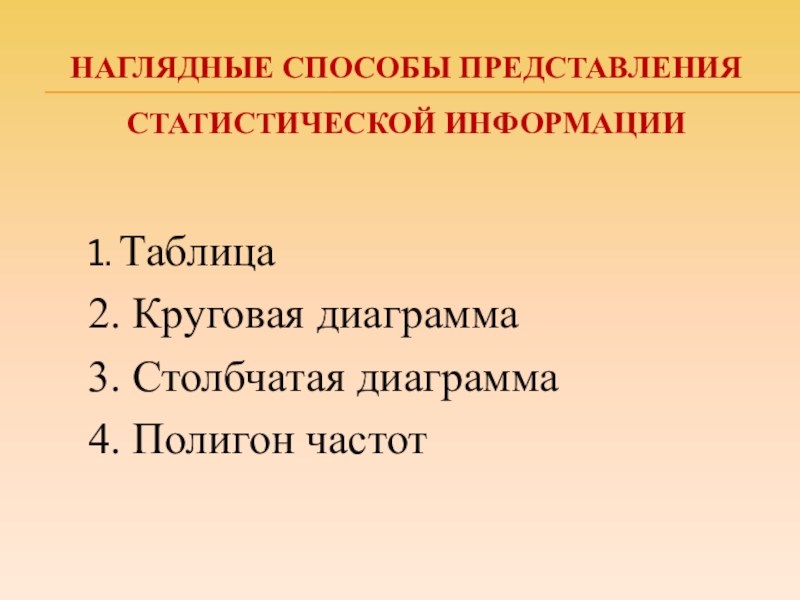 НАГЛЯДНЫЕ СПОСОБЫ ПРЕДСТАВЛЕНИЯ СТАТИСТИЧЕСКОЙ ИНФОРМАЦИИ

1. Таблица
2. Круговая диаграмма
3. Столбчатая диаграмма
4. Полигон частот